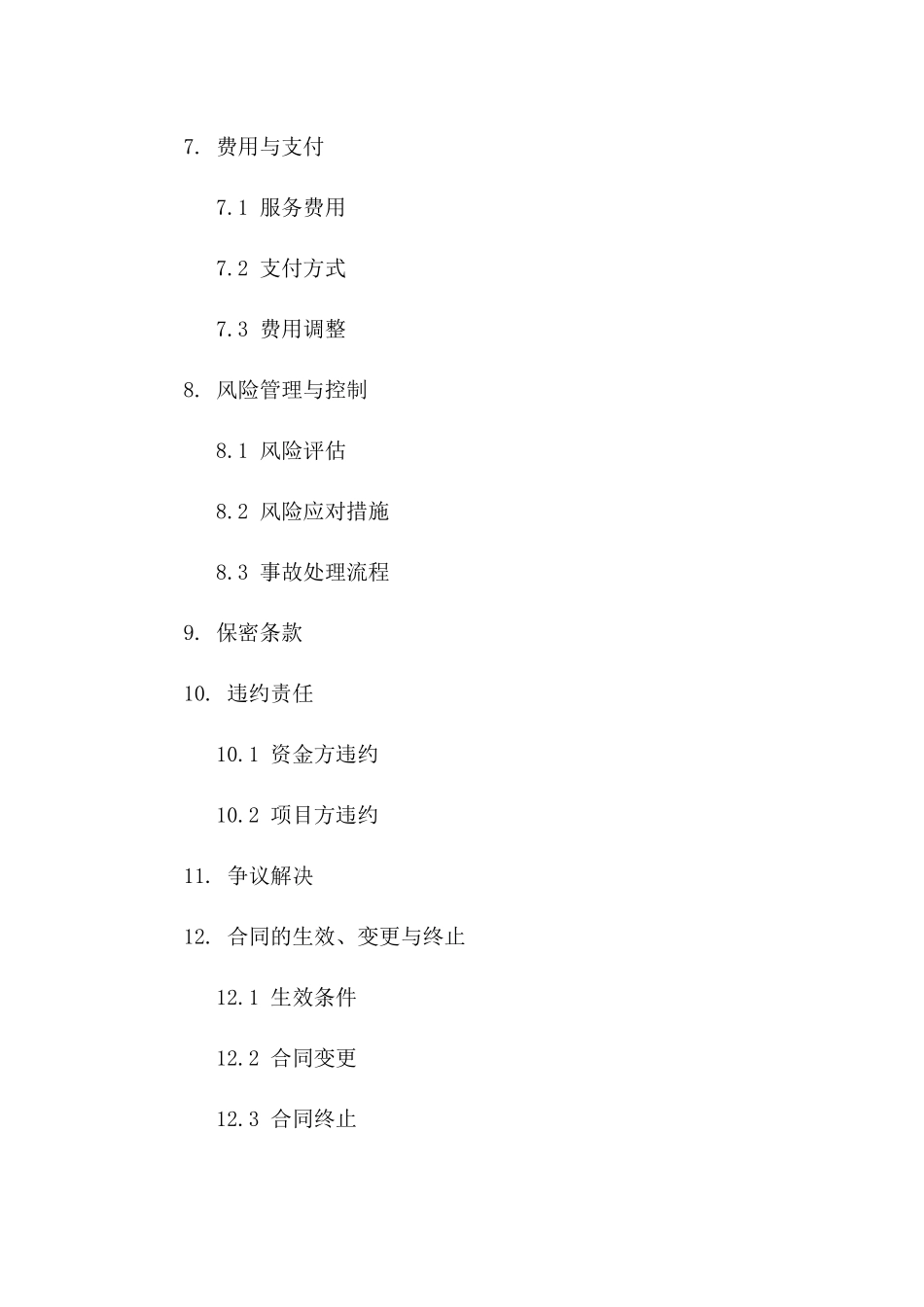 7. 费用与支付

7.1 服务费用

7.2 支付方式

7.3 费用调整

8. 风险管理与控制

8.1 风险评估

8.2 风险应对措施

8.3 事故处理流程

9. 保密条款

10. 违约责任

10.1 资金方违约

10.2 项目方违约

11. 争议解决

12. 合同的生效、变更与终止

12.1 生效条件

12.2 合同变更

12.3 合同终止